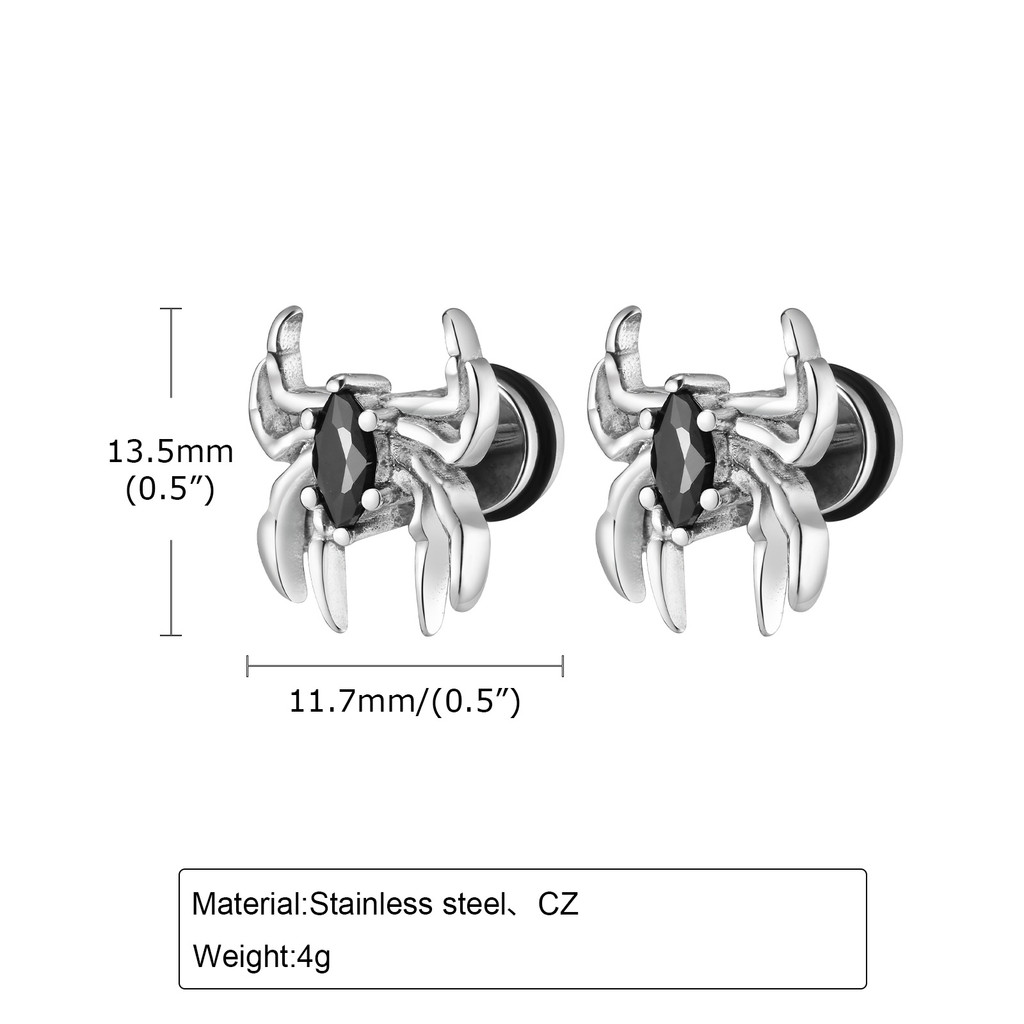 13.5mm
(0.5")

11.7mm/(0.5")

Material:Stainless steel、CZ

Weight:4g